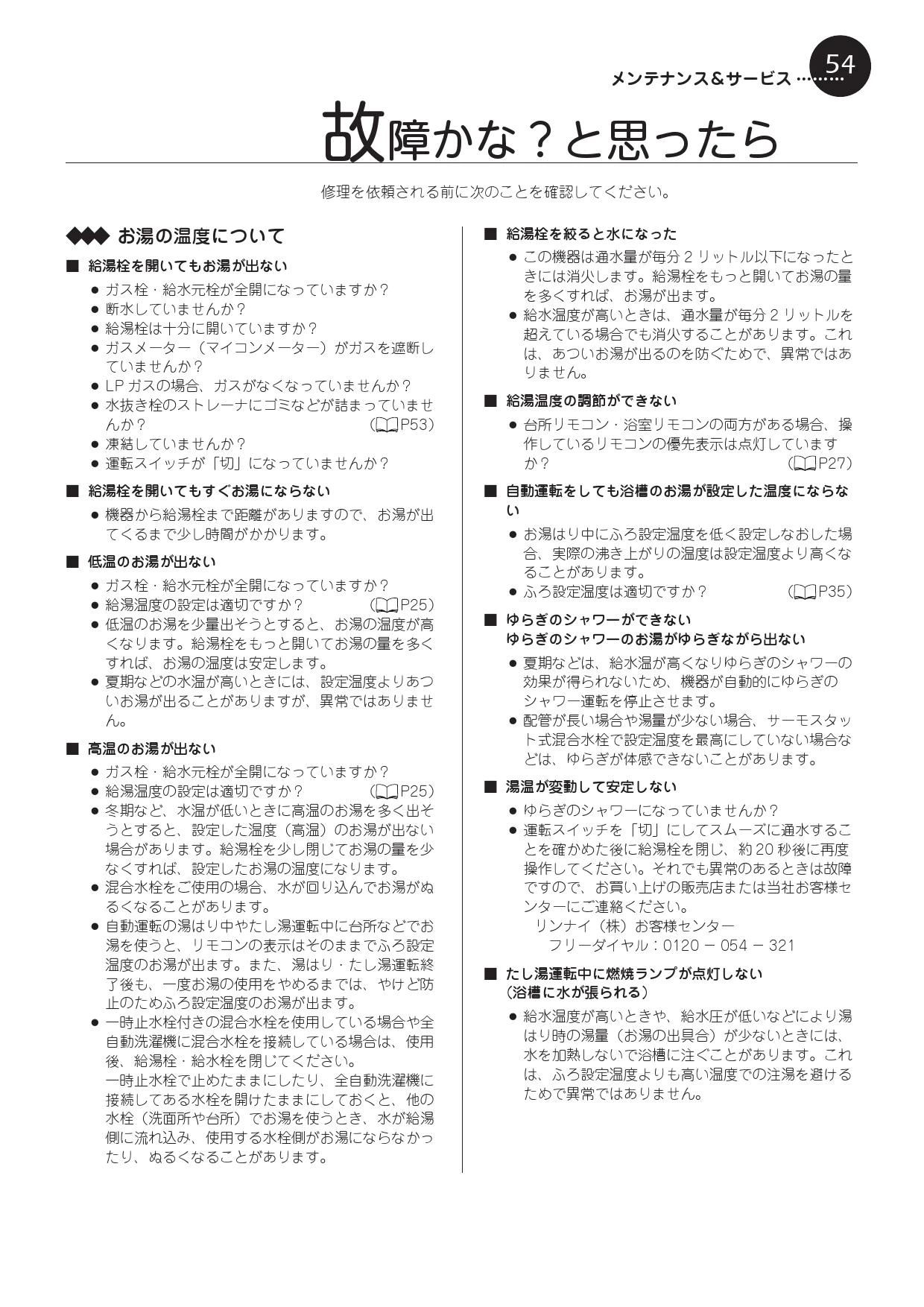 メンテナンス＆サービス ……… 54

故障かな？と思ったら

修理を依頼される前に次のことを確認してください。

◆◆◆ お湯の温度について

■ 給湯栓を開いてもお湯が出ない

● ガス栓・給水元栓が全開になっていますか？
● 断水していませんか？
● 給湯栓は十分に開いていますか？
● ガスメーター（マイコンメーター）がガスを遮断していませんか？
● LP ガスの場合、ガスがなくなっていませんか？
● 水抜き栓のストレーナにゴミなどが詰まっていませんか？ （P53）
● 凍結していませんか？
● 運転スイッチが「切」になっていませんか？

■ 給湯栓を開いてもすぐお湯にならない

● 機器から給湯栓まで距離がありますので、お湯が出てくるまで少し時間がかかります。

■ 低温のお湯が出ない

● ガス栓・給水元栓が全開になっていますか？
● 給湯温度の設定は適切ですか？ （P25）
● 低温のお湯を少量出そうとすると、お湯の温度が高くなります。給湯栓をもっと開いてお湯の量を多くすれば、お湯の温度は安定します。
● 夏期などの水温が高いときには、設定温度よりあついお湯が出ることがありますが、異常ではありません。

■ 高温のお湯が出ない

● ガス栓・給水元栓が全開になっていますか？
● 給湯温度の設定は適切ですか？ （P25）
● 冬期など、水温が低いときに高温のお湯を多く出そうとすると、設定した温度（高温）のお湯が出ない場合があります。給湯栓を少し閉じてお湯の量を少なくすれば、設定したお湯の温度になります。
● 混合水栓をご使用の場合、水が回り込んでお湯がぬるくなることがあります。
● 自動運転の湯はり中やたし湯運転中に台所などでお湯を使うと、リモコンの表示はそのままでふろ設定温度のお湯が出ます。また、湯はり・たし湯運転終了後も、一度お湯の使用をやめるまでは、やけど防止のためふろ設定温度のお湯が出ます。
● 一時止水栓付きの混合水栓を使用している場合や全自動洗濯機に混合水栓を接続している場合は、使用後、給湯栓・給水栓を閉じてください。
一時止水栓で止めたままにしたり、全自動洗濯機に接続してある水栓を開けたままにしておくと、他の水栓（洗面所や台所）でお湯を使うとき、水が給湯側に流れ込み、使用する水栓側がお湯にならなかったり、ぬるくなることがあります。

■ 給湯栓を絞ると水になった

● この機器は通水量が毎分 2 リットル以下になったときには消火します。給湯栓をもっと開いてお湯の量を多くすれば、お湯が出ます。
● 給水温度が高いときは、通水量が毎分 2 リットルを超えている場合でも消火することがあります。これは、あついお湯が出るのを防ぐためで、異常ではありません。

■ 給湯温度の調節ができない

● 台所リモコン・浴室リモコンの両方がある場合、操作しているリモコンの優先表示は点灯していますか？ （P27）

■ 自動運転をしても浴槽のお湯が設定した温度にならない

● お湯はり中にふろ設定温度を低く設定しなおした場合、実際の沸き上がりの温度は設定温度より高くなることがあります。
● ふろ設定温度は適切ですか？ （P35）

■ ゆらぎのシャワーができない
ゆらぎのシャワーのお湯がゆらぎながら出ない

● 夏期などは、給水温が高くなりゆらぎのシャワーの効果が得られないため、機器が自動的にゆらぎのシャワー運転を停止させます。
● 配管が長い場合や湯量が少ない場合、サーモスタット式混合水栓で設定温度を最高にしていない場合などは、ゆらぎが体感できないことがあります。

■ 湯温が変動して安定しない

● ゆらぎのシャワーになっていませんか？
● 運転スイッチを「切」にしてスムーズに通水することを確かめた後に給湯栓を閉じ、約 20 秒後に再度操作してください。それでも異常のあるときは故障ですので、お買い上げの販売店または当社お客様センターにご連絡ください。
リンナイ（株）お客様センター
フリーダイヤル：0120 − 054 − 321

■ たし湯運転中に燃焼ランプが点灯しない
（浴槽に水が張られる）

● 給水温度が高いときや、給水圧が低いなどにより湯はり時の湯量（お湯の出具合）が少ないときには、水を加熱しないで浴槽に注ぐことがあります。これは、ふろ設定温度よりも高い温度での注湯を避けるためで異常ではありません。